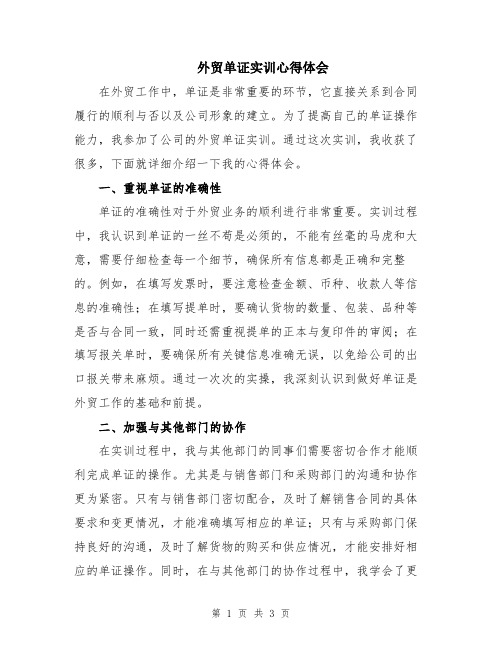 外贸单证实训心得体会

在外贸工作中，单证是非常重要的环节，它直接关系到合同履行的顺利与否以及公司形象的建立。为了提高自己的单证操作能力，我参加了公司的外贸单证实训。通过这次实训，我收获了很多，下面就详细介绍一下我的心得体会。

一、重视单证的准确性

单证的准确性对于外贸业务的顺利进行非常重要。实训过程中，我认识到单证的一丝不苟是必须的，不能有丝毫的马虎和大意，需要仔细检查每一个细节，确保所有信息都是正确和完整的。例如，在填写发票时，要注意检查金额、币种、收款人等信息的准确性；在填写提单时，要确认货物的数量、包装、品种等是否与合同一致，同时还需重视提单的正本与复印件的审阅；在填写报关单时，要确保所有关键信息准确无误，以免给公司的出口报关带来麻烦。通过一次次的实操，我深刻认识到做好单证是外贸工作的基础和前提。

二、加强与其他部门的协作

在实训过程中，我与其他部门的同事们需要密切合作才能顺利完成单证的操作。尤其是与销售部门和采购部门的沟通和协作更为紧密。只有与销售部门密切配合，及时了解销售合同的具体要求和变更情况，才能准确填写相应的单证；只有与采购部门保持良好的沟通，及时了解货物的购买和供应情况，才能安排好相应的单证操作。同时，在与其他部门的协作过程中，我学会了更

第 1 页 共 3 页